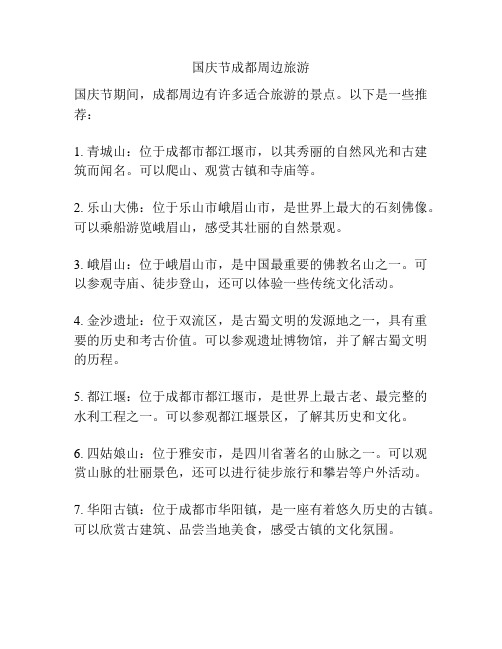 国庆节成都周边旅游

国庆节期间，成都周边有许多适合旅游的景点。以下是一些推荐：

1. 青城山：位于成都市都江堰市，以其秀丽的自然风光和古建筑而闻名。可以爬山、观赏古镇和寺庙等。

2. 乐山大佛：位于乐山市峨眉山市，是世界上最大的石刻佛像。可以乘船游览峨眉山，感受其壮丽的自然景观。

3. 峨眉山：位于峨眉山市，是中国最重要的佛教名山之一。可以参观寺庙、徒步登山，还可以体验一些传统文化活动。

4. 金沙遗址：位于双流区，是古蜀文明的发源地之一，具有重要的历史和考古价值。可以参观遗址博物馆，并了解古蜀文明的历程。

5. 都江堰：位于成都市都江堰市，是世界上最古老、最完整的水利工程之一。可以参观都江堰景区，了解其历史和文化。

6. 四姑娘山：位于雅安市，是四川省著名的山脉之一。可以观赏山脉的壮丽景色，还可以进行徒步旅行和攀岩等户外活动。

7. 华阳古镇：位于成都市华阳镇，是一座有着悠久历史的古镇。可以欣赏古建筑、品尝当地美食，感受古镇的文化氛围。